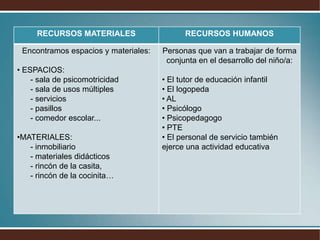 | RECURSOS MATERIALES | RECURSOS HUMANOS |
|---|---|
| Encontramos espacios y materiales:<br><br>• ESPACIOS:<br>- sala de psicomotricidad<br>- sala de usos múltiples<br>- servicios<br>- pasillos<br>- comedor escolar...<br><br>•MATERIALES:<br>- inmobiliario<br>- materiales didácticos<br>- rincón de la casita,<br>- rincón de la cocinita… | Personas que van a trabajar de forma conjunta en el desarrollo del niño/a:<br><br>• El tutor de educación infantil<br>• El logopeda<br>• AL<br>• Psicólogo<br>• Psicopedagogo<br>• PTE<br>• El personal de servicio también ejerce una actividad educativa |